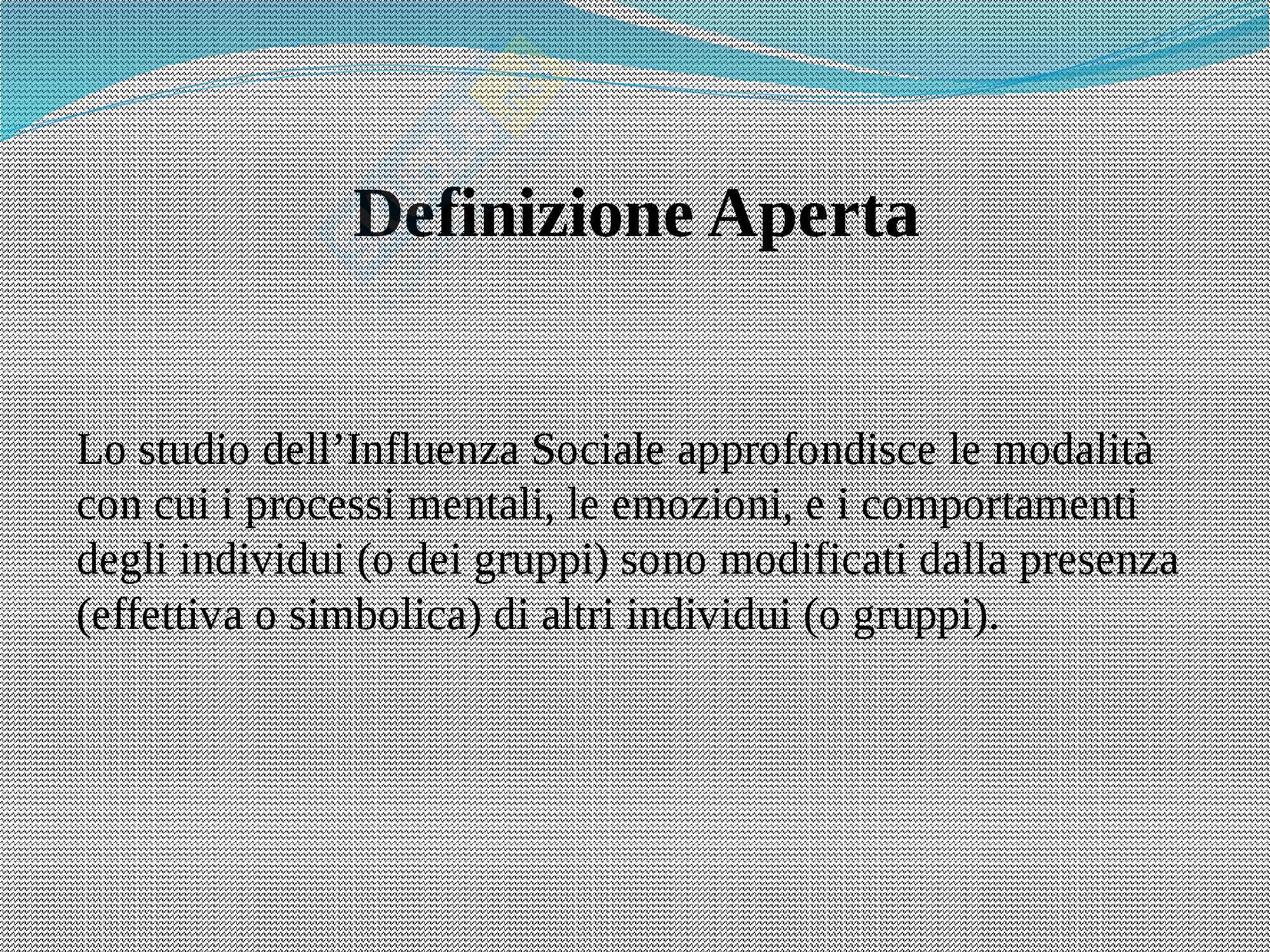 Definizione Aperta

Lo studio dell'Influenza Sociale approfondisce le modalità con cui i processi mentali, le emozioni, e i comportamenti degli individui (o dei gruppi) sono modificati dalla presenza (effettiva o simbolica) di altri individui (o gruppi).